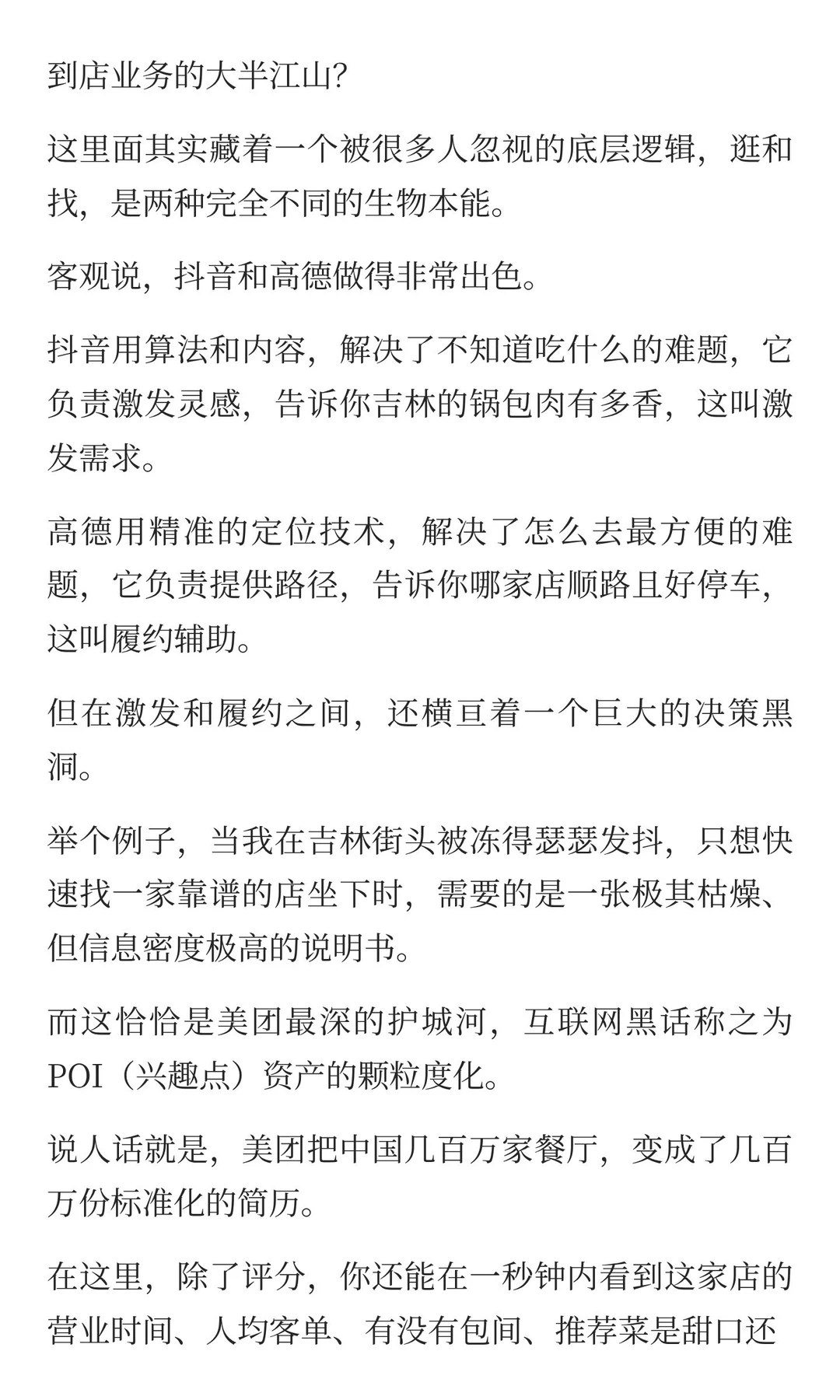 到店业务的大半江山?

这里面其实藏着一个被很多人忽视的底层逻辑，逛和找，是两种完全不同的生物本能。

客观说，抖音和高德做得非常出色。

抖音用算法和内容，解决了不知道吃什么的难题，它负责激发灵感，告诉你吉林的锅包肉有多香，这叫激发需求。

高德用精准的定位技术，解决了怎么去最方便的难题，它负责提供路径，告诉你哪家店顺路且好停车，这叫履约辅助。

但在激发和履约之间，还横亘着一个巨大的决策黑洞。

举个例子，当我在吉林街头被冻得瑟瑟发抖，只想快速找一家靠谱的店坐下时，需要的是一张极其枯燥、但信息密度极高的说明书。

而这恰恰是美团最深的护城河，互联网黑话称之为POI（兴趣点）资产的颗粒度化。

说人话就是，美团把中国几百万家餐厅，变成了几百万份标准化的简历。

在这里，除了评分，你还能在一秒钟内看到这家店的营业时间、人均客单、有没有包间、推荐菜是甜口还